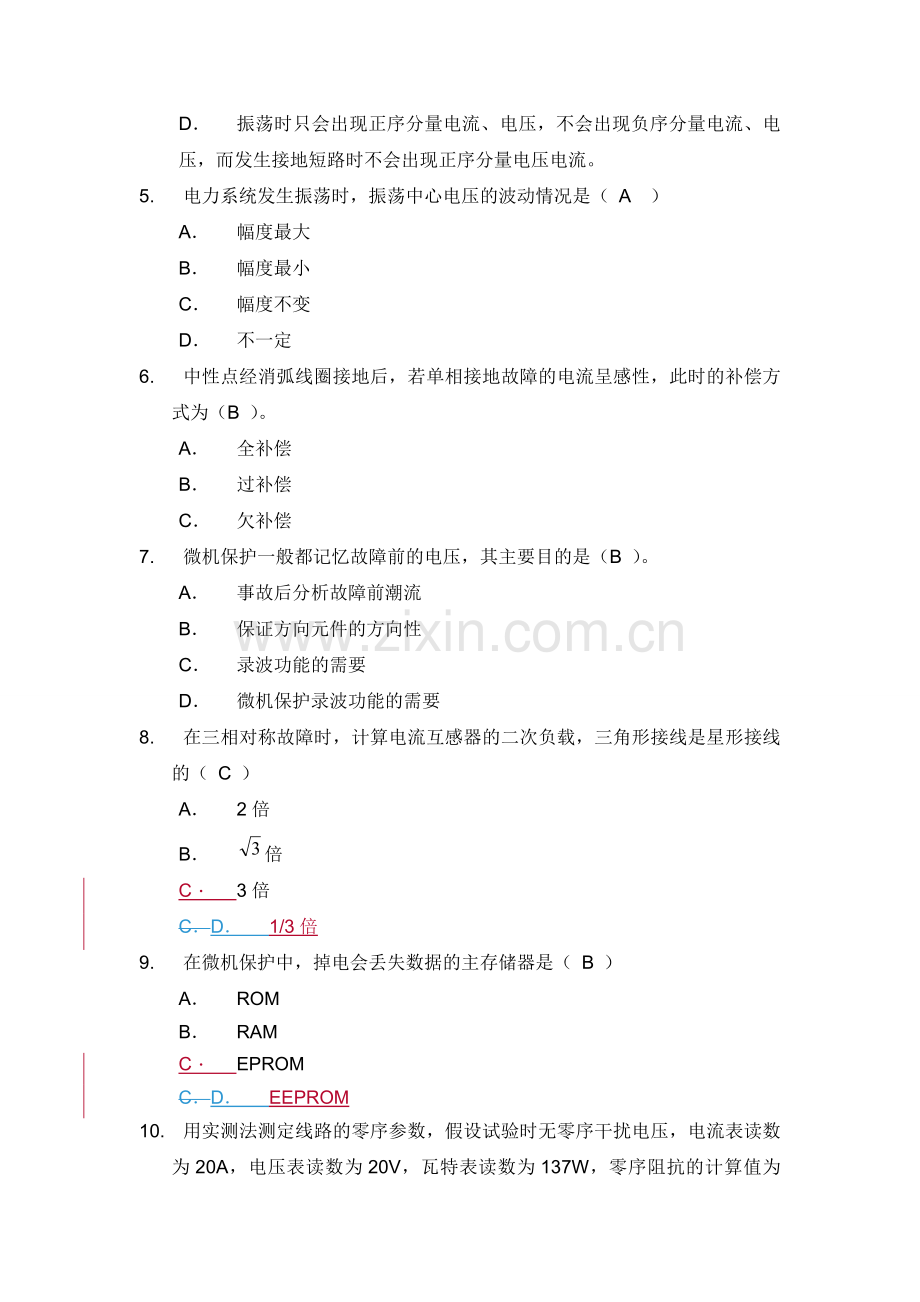 D. 振荡时只会出现正序分量电流、电压，不会出现负序分量电流、电压，而发生接地短路时不会出现正序分量电压电流。

5. 电力系统发生振荡时，振荡中心电压的波动情况是（ A ）

A. 幅度最大

B. 幅度最小

C. 幅度不变

D. 不一定

6. 中性点经消弧线圈接地后，若单相接地故障的电流呈感性，此时的补偿方式为（B ）。

A. 全补偿

B. 过补偿

C. 欠补偿

7. 微机保护一般都记忆故障前的电压，其主要目的是（B ）。

A. 事故后分析故障前潮流

B. 保证方向元件的方向性

C. 录波功能的需要

D. 微机保护录波功能的需要

8. 在三相对称故障时，计算电流互感器的二次负载，三角形接线是星形接线的（ C ）

A. 2倍

B. $\sqrt{3}$倍

C. 3倍

C. D. 1/3倍

9. 在微机保护中，掉电会丢失数据的主存储器是（ B ）

A. ROM

B. RAM

C. EPROM

C. D. EEPROM

10. 用实测法测定线路的零序参数，假设试验时无零序干扰电压，电流表读数为20A，电压表读数为20V，瓦特表读数为137W，零序阻抗的计算值为

www.zixin.com.cn